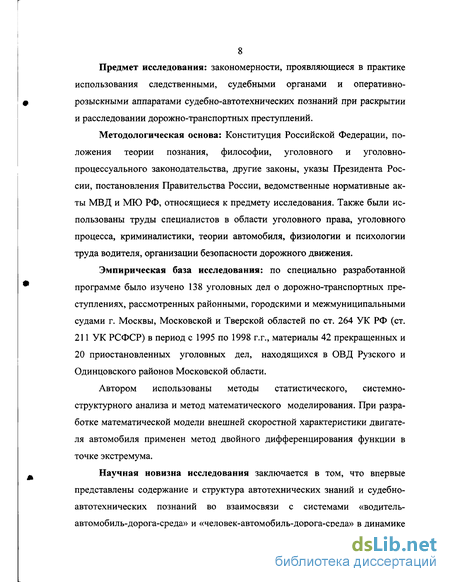 8

**Предмет исследования:** закономерности, проявляющиеся в практике использования следственными, судебными органами и оперативно-розыскными аппаратами судебно-автотехнических познаний при раскрытии и расследовании дорожно-транспортных преступлений.

**Методологическая основа:** Конституция Российской Федерации, положения теории познания, философии, уголовного и уголовно-процессуального законодательства, другие законы, указы Президента России, постановления Правительства России, ведомственные нормативные акты МВД и МЮ РФ, относящиеся к предмету исследования. Также были использованы труды специалистов в области уголовного права, уголовного процесса, криминалистики, теории автомобиля, физиологии и психологии труда водителя, организации безопасности дорожного движения.

**Эмпирическая база исследования:** по специально разработанной программе было изучено 138 уголовных дел о дорожно-транспортных преступлениях, рассмотренных районными, городскими и межмуниципальными судами г. Москвы, Московской и Тверской областей по ст. 264 УК РФ (ст. 211 УК РСФСР) в период с 1995 по 1998 г.г., материалы 42 прекращенных и 20 приостановленных уголовных дел, находящихся в ОВД Рузского и Одинцовского районов Московской области.

Автором использованы методы статистического, системно-структурного анализа и метод математического моделирования. При разработке математической модели внешней скоростной характеристики двигателя автомобиля применен метод двойного дифференцирования функции в точке экстремума.

**Научная новизна исследования** заключается в том, что впервые представлены содержание и структура автотехнических знаний и судебно-автотехнических познаний во взаимосвязи с системами «водитель-автомобиль-дорога-среда» и «человек-автомобиль-дорога-среда» в динамике

dsLib.net
библиотека диссертаций